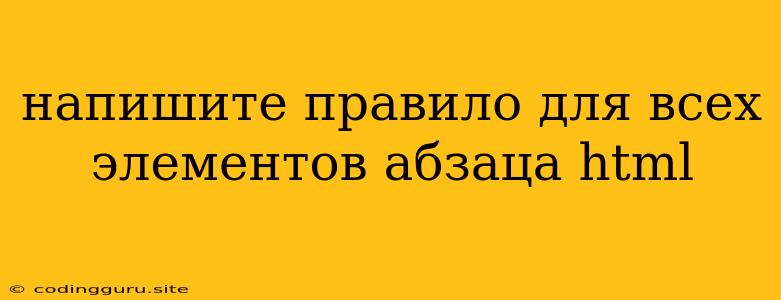 напишите правило для всех элементов абзаца html

© codingguru.site